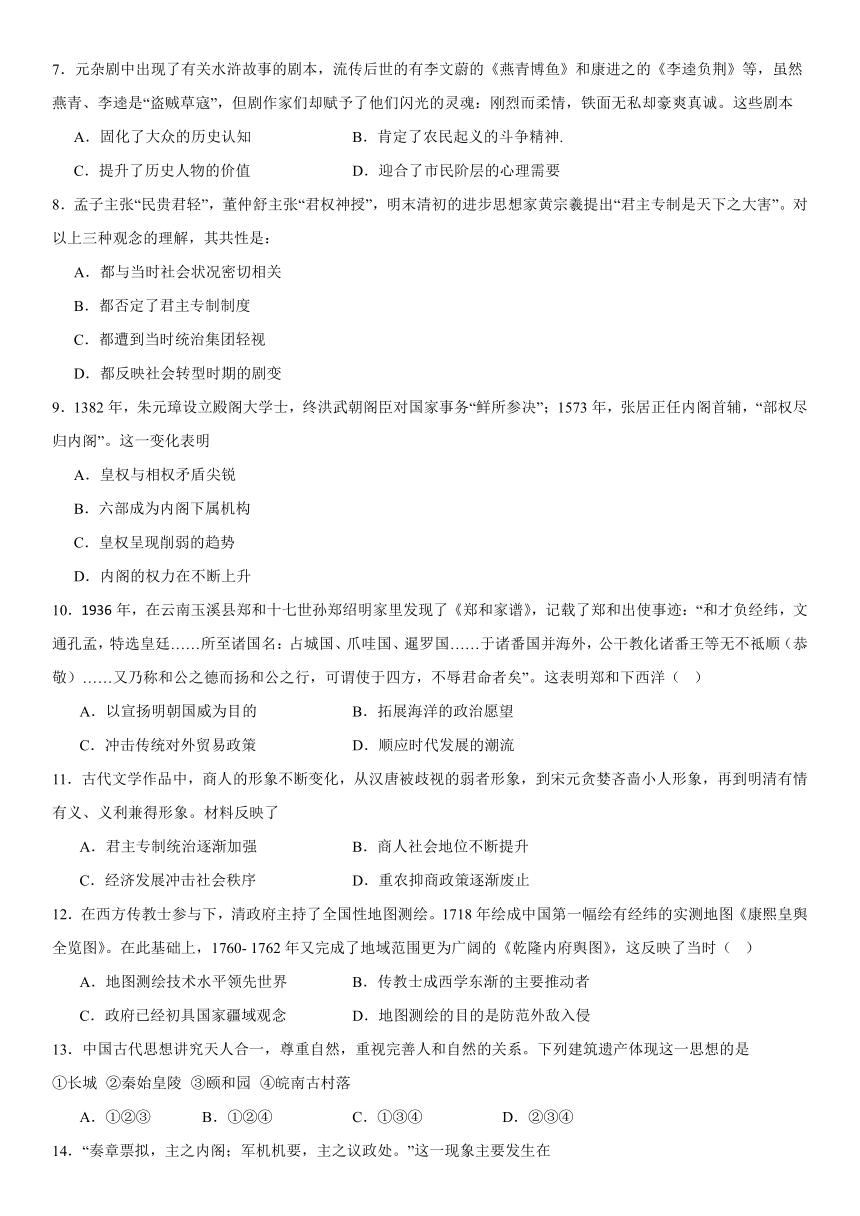 7．元杂剧中出现了有关水浒故事的剧本，流传后世的有李文蔚的《燕青博鱼》和康进之的《李逵负荆》等，虽然燕青、李逵是“盗贼草寇”，但剧作家们却赋予了他们闪光的灵魂：刚烈而柔情，铁面无私却豪爽真诚。这些剧本

A．固化了大众的历史认知　　B．肯定了农民起义的斗争精神.

C．提升了历史人物的价值　　D．迎合了市民阶层的心理需要

8．孟子主张“民贵君轻”，董仲舒主张“君权神授”，明末清初的进步思想家黄宗羲提出“君主专制是天下之大害”。对以上三种观念的理解，其共性是：

A．都与当时社会状况密切相关

B．都否定了君主专制制度

C．都遭到当时统治集团轻视

D．都反映社会转型时期的剧变

9．1382 年，朱元璋设立殿阁大学士，终洪武朝阁臣对国家事务“鲜所参决”；1573 年，张居正任内阁首辅，“部权尽归内阁”。这一变化表明

A．皇权与相权矛盾尖锐

B．六部成为内阁下属机构

C．皇权呈现削弱的趋势

D．内阁的权力在不断上升

10．1936 年，在云南玉溪县郑和十七世孙郑绍明家里发现了《郑和家谱》，记载了郑和出使事迹：“和才负经纬，文通孔孟，特选皇廷……所至诸国名：占城国、爪哇国、暹罗国……于诸番国并海外，公干教化诸番王等无不祗顺（恭敬）……又乃称和公之德而扬和公之行，可谓使于四方，不辱君命者矣”。这表明郑和下西洋（　）

A．以宣扬明朝国威为目的　　B．拓展海洋的政治愿望

C．冲击传统对外贸易政策　　D．顺应时代发展的潮流

11．古代文学作品中，商人的形象不断变化，从汉唐被歧视的弱者形象，到宋元贪婪吝啬小人形象，再到明清有情有义、义利兼得形象。材料反映了

A．君主专制统治逐渐加强　　B．商人社会地位不断提升

C．经济发展冲击社会秩序　　D．重农抑商政策逐渐废止

12．在西方传教士参与下，清政府主持了全国性地图测绘。1718 年绘成中国第一幅绘有经纬的实测地图《康熙皇舆全览图》。在此基础上，1760- 1762 年又完成了地域范围更为广阔的《乾隆内府舆图》，这反映了当时（　）

A．地图测绘技术水平领先世界　　B．传教士成西学东渐的主要推动者

C．政府已经初具国家疆域观念　　D．地图测绘的目的是防范外敌入侵

13．中国古代思想讲究天人合一，尊重自然，重视完善人和自然的关系。下列建筑遗产体现这一思想的是

①长城 ②秦始皇陵 ③颐和园 ④皖南古村落

A．①②③　　B．①②④　　C．①③④　　D．②③④

14．“奏章票拟，主之内阁；军机机要，主之议政处。”这一现象主要发生在